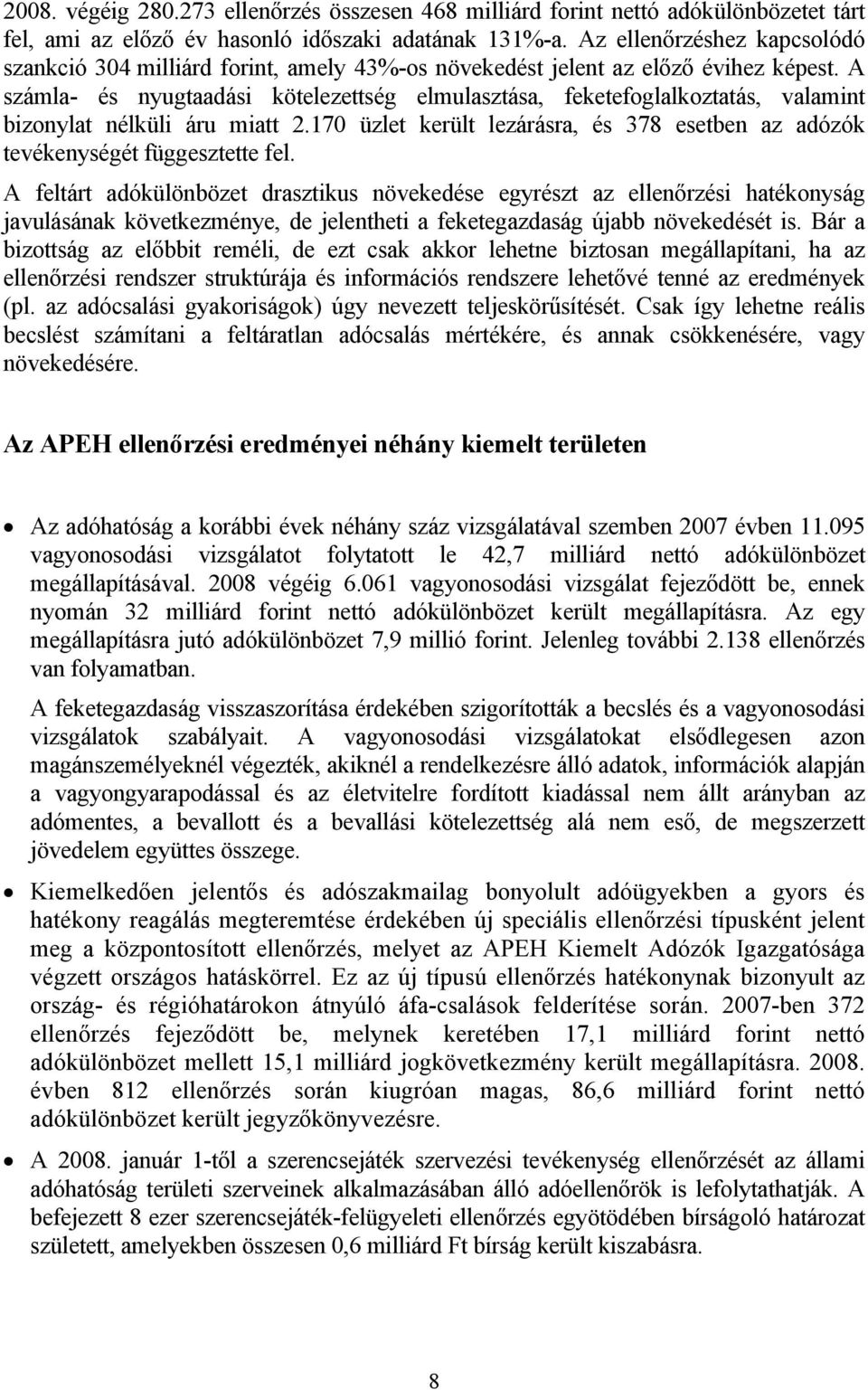 2008. végéig 280.273 ellenőrzés összesen 468 milliárd forint nettó adókülönbözetet tárt fel, ami az előző év hasonló időszaki adatának 131%-a. Az ellenőrzéshez kapcsolódó szankció 304 milliárd forint, amely 43%-os növekedést jelent az előző évihez képest. A számla- és nyugtaadási kötelezettség elmulasztása, feketefoglalkoztatás, valamint bizonylat nélküli áru miatt 2.170 üzlet került lezárásra, és 378 esetben az adózók tevékenységét függesztette fel.

A feltárt adókülönbözet drasztikus növekedése egyrészt az ellenőrzési hatékonyság javulásának következménye, de jelentheti a feketegazdaság újabb növekedését is. Bár a bizottság az előbbit reméli, de ezt csak akkor lehetne biztosan megállapítani, ha az ellenőrzési rendszer struktúrája és információs rendszere lehetővé tenné az eredmények (pl. az adócsalási gyakoriságok) úgy nevezett teljeskörűsítését. Csak így lehetne reális becslést számítani a feltáratlan adócsalás mértékére, és annak csökkenésére, vagy növekedésére.

Az APEH ellenőrzési eredményei néhány kiemelt területen

• Az adóhatóság a korábbi évek néhány száz vizsgálatával szemben 2007 évben 11.095 vagyonosodási vizsgálatot folytatott le 42,7 milliárd nettó adókülönbözet megállapításával. 2008 végéig 6.061 vagyonosodási vizsgálat fejeződött be, ennek nyomán 32 milliárd forint nettó adókülönbözet került megállapításra. Az egy megállapításra jutó adókülönbözet 7,9 millió forint. Jelenleg további 2.138 ellenőrzés van folyamatban.

A feketegazdaság visszaszorítása érdekében szigorították a becslés és a vagyonosodási vizsgálatok szabályait. A vagyonosodási vizsgálatokat elsődlegesen azon magánszemélyeknél végezték, akiknél a rendelkezésre álló adatok, információk alapján a vagyongyarapodással és az életvitelre fordított kiadással nem állt arányban az adómentes, a bevallott és a bevallási kötelezettség alá nem eső, de megszerzett jövedelem együttes összege.

• Kiemelkedően jelentős és adószakmailag bonyolult adóügyekben a gyors és hatékony reagálás megteremtése érdekében új speciális ellenőrzési típusként jelent meg a központosított ellenőrzés, melyet az APEH Kiemelt Adózók Igazgatósága végzett országos hatáskörrel. Ez az új típusú ellenőrzés hatékonynak bizonyult az ország- és régióhatárokon átnyúló áfa-csalások felderítése során. 2007-ben 372 ellenőrzés fejeződött be, melynek keretében 17,1 milliárd forint nettó adókülönbözet mellett 15,1 milliárd jogkövetkezmény került megállapításra. 2008. évben 812 ellenőrzés során kiugróan magas, 86,6 milliárd forint nettó adókülönbözet került jegyzőkönyvezésre.

• A 2008. január 1-től a szerencsejáték szervezési tevékenység ellenőrzését az állami adóhatóság területi szerveinek alkalmazásában álló adóellenőrök is lefolytathatják. A befejezett 8 ezer szerencsejáték-felügyeleti ellenőrzés egyötödében bírságoló határozat született, amelyekben összesen 0,6 milliárd Ft bírság került kiszabásra.

8